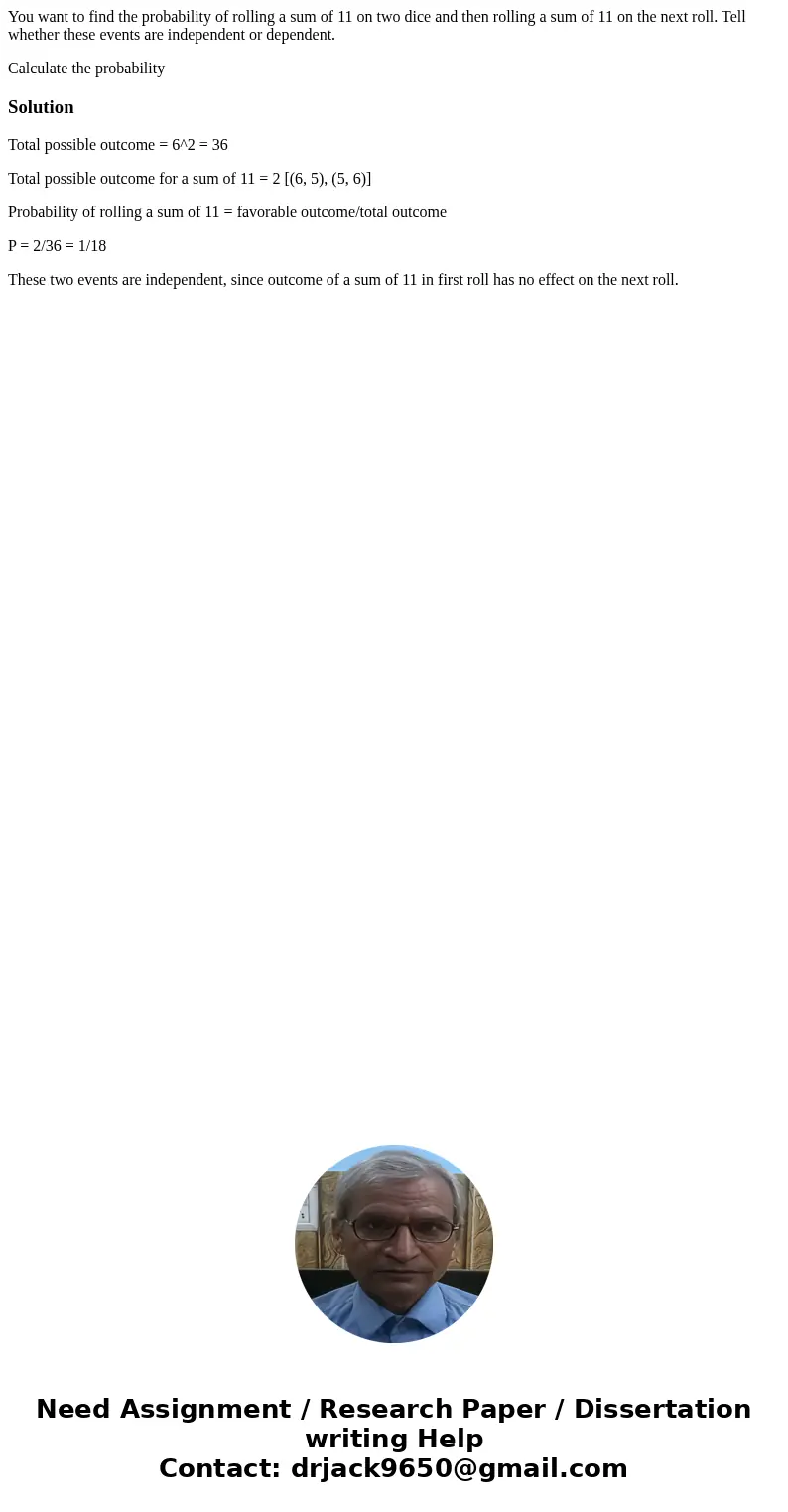 You want to find the probability of rolling a sum of 11 on two dice and then rolling a sum of 11 on the next roll. Tell whether these events are independent or dependent.

Calculate the probability

Solution

Total possible outcome = 6^2 = 36

Total possible outcome for a sum of 11 = 2 [(6, 5), (5, 6)]

Probability of rolling a sum of 11 = favorable outcome/total outcome

P = 2/36 = 1/18

These two events are independent, since outcome of a sum of 11 in first roll has no effect on the next roll.

Need Assignment / Research Paper / Dissertation writing Help
Contact: drjack9650@gmail.com